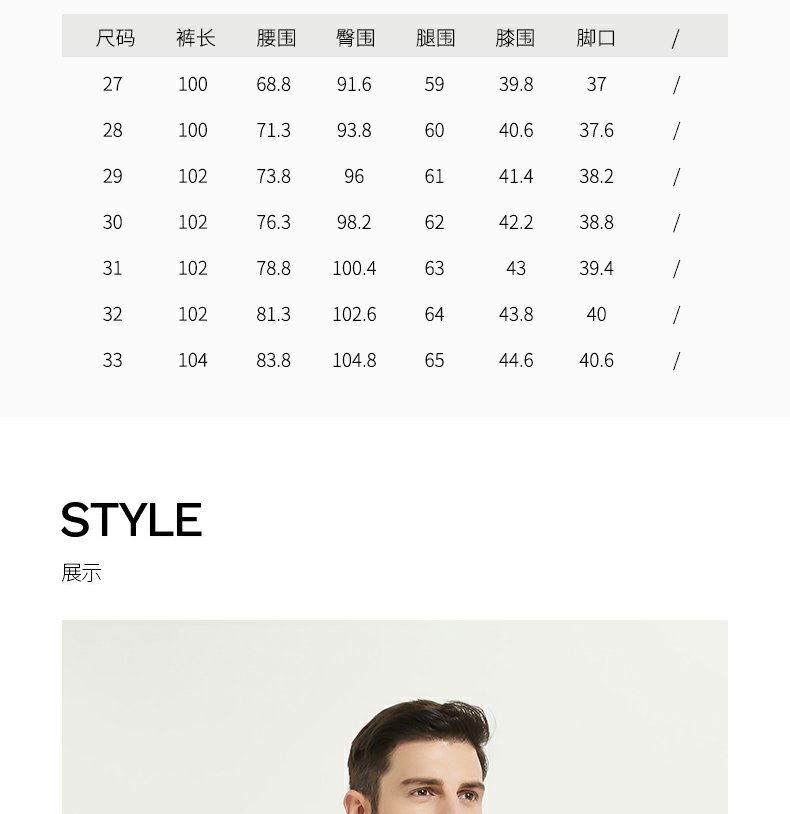 | 尺码 | 裤长 | 腰围 | 臀围 | 腿围 | 膝围 | 脚口 | / |
|---|---|---|---|---|---|---|---|
| 27 | 100 | 68.8 | 91.6 | 59 | 39.8 | 37 | / |
| 28 | 100 | 71.3 | 93.8 | 60 | 40.6 | 37.6 | / |
| 29 | 102 | 73.8 | 96 | 61 | 41.4 | 38.2 | / |
| 30 | 102 | 76.3 | 98.2 | 62 | 42.2 | 38.8 | / |
| 31 | 102 | 78.8 | 100.4 | 63 | 43 | 39.4 | / |
| 32 | 102 | 81.3 | 102.6 | 64 | 43.8 | 40 | / |
| 33 | 104 | 83.8 | 104.8 | 65 | 44.6 | 40.6 | / |

STYLE

展示